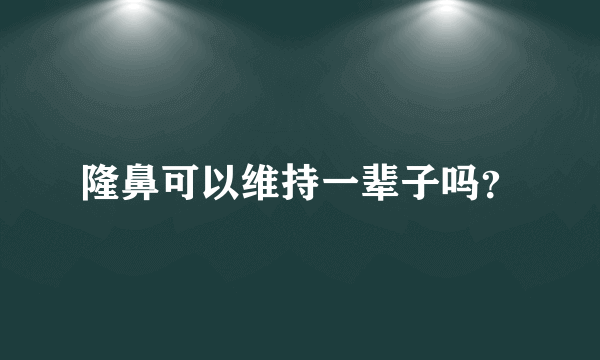 隆鼻可以维持一辈子吗?